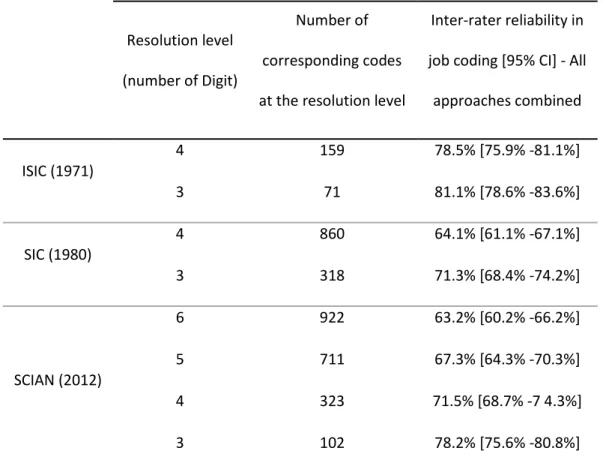 |  | Resolution level (number of Digit) | Number of corresponding codes at the resolution level | Inter-rater reliability in job coding [95% CI] - All approaches combined |
|---|---|---|---|
| ISIC (1971) | 4 | 159 | 78.5% [75.9% -81.1%] |
|  | 3 | 71 | 81.1% [78.6% -83.6%] |
| SIC (1980) | 4 | 860 | 64.1% [61.1% -67.1%] |
|  | 3 | 318 | 71.3% [68.4% -74.2%] |
| SCIAN (2012) | 6 | 922 | 63.2% [60.2% -66.2%] |
|  | 5 | 711 | 67.3% [64.3% -70.3%] |
|  | 4 | 323 | 71.5% [68.7% -7 4.3%] |
|  | 3 | 102 | 78.2% [75.6% -80.8%] |